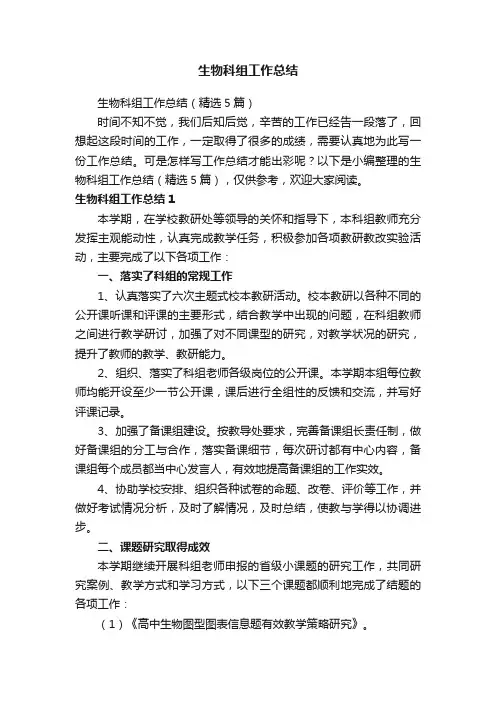 生物科组工作总结

生物科组工作总结（精选5篇）

时间不知不觉，我们后知后觉，辛苦的工作已经告一段落了，回想起这段时间的工作，一定取得了很多的成绩，需要认真地为此写一份工作总结。可是怎样写工作总结才能出彩呢？以下是小编整理的生物科组工作总结（精选5篇），仅供参考，欢迎大家阅读。

生物科组工作总结1

本学期，在学校教研处等领导的关怀和指导下，本科组教师充分发挥主观能动性，认真完成教学任务，积极参加各项教研教改实验活动，主要完成了以下各项工作：

一、落实了科组的常规工作

1、认真落实了六次主题式校本教研活动。校本教研以各种不同的公开课听课和评课的主要形式，结合教学中出现的问题，在科组教师之间进行教学研讨，加强了对不同课型的研究，对教学状况的研究，提升了教师的教学、教研能力。

2、组织、落实了科组老师各级岗位的公开课。本学期本组每位教师均能开设至少一节公开课，课后进行全组性的反馈和交流，并写好评课记录。

3、加强了备课组建设。按教导处要求，完善备课组长责任制，做好备课组的分工与合作，落实备课细节，每次研讨都有中心内容，备课组每个成员都当中心发言人，有效地提高备课组的工作实效。

4、协助学校安排、组织各种试卷的命题、改卷、评价等工作，并做好考试情况分析，及时了解情况，及时总结，使教与学得以协调进步。

二、课题研究取得成效

本学期继续开展科组老师申报的省级小课题的研究工作，共同研究案例、教学方式和学习方式，以下三个课题都顺利地完成了结题的各项工作：

（1）《高中生物图型图表信息题有效教学策略研究》。